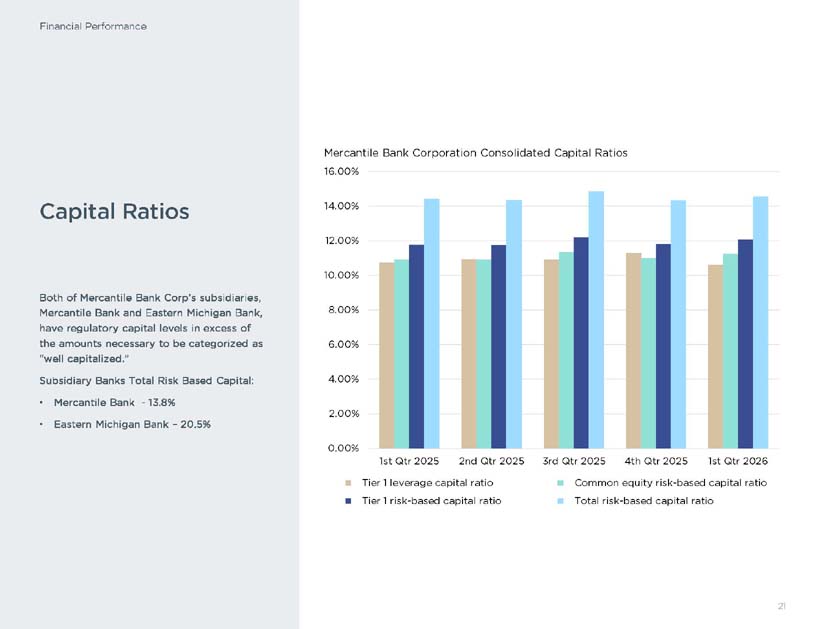 Financial Performance

Capital Ratios

Both of Mercantile Bank Corp's subsidiaries, Mercantile Bank and Eastern Michigan Bank, have regulatory capital levels in excess of the amounts necessary to be categorized as "well capitalized."

Subsidiary Banks Total Risk Based Capital:

• Mercantile Bank - 13.8%

• Eastern Michigan Bank – 20.5%

Mercantile Bank Corporation Consolidated Capital Ratios

16.00%
14.00%
12.00%
10.00%
8.00%
6.00%
4.00%
2.00%
0.00%

1st Qtr 2025
2nd Qtr 2025
3rd Qtr 2025
4th Qtr 2025
1st Qtr 2026

Tier 1 leverage capital ratio
Common equity risk-based capital ratio
Tier 1 risk-based capital ratio
Total risk-based capital ratio

21